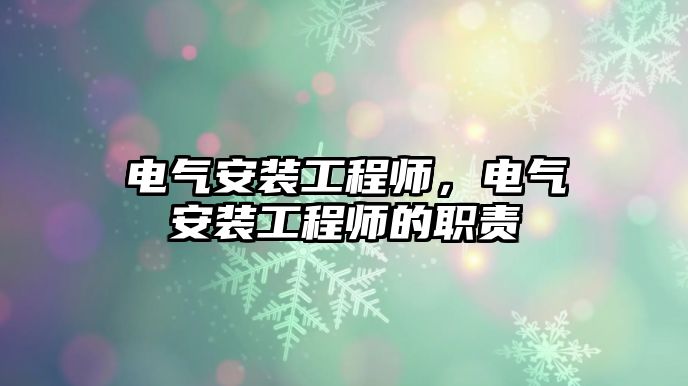 电气安装工程师，电气安装工程师的职责